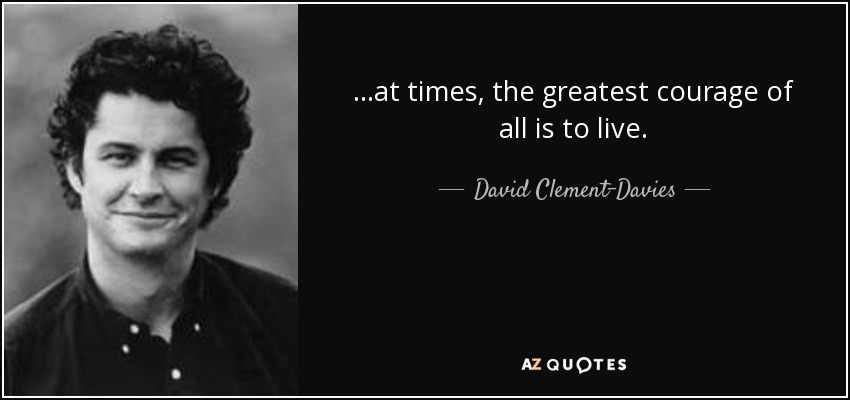 ...at times, the greatest courage of all is to live.

— David Clement-Davies —

AZ QUOTES